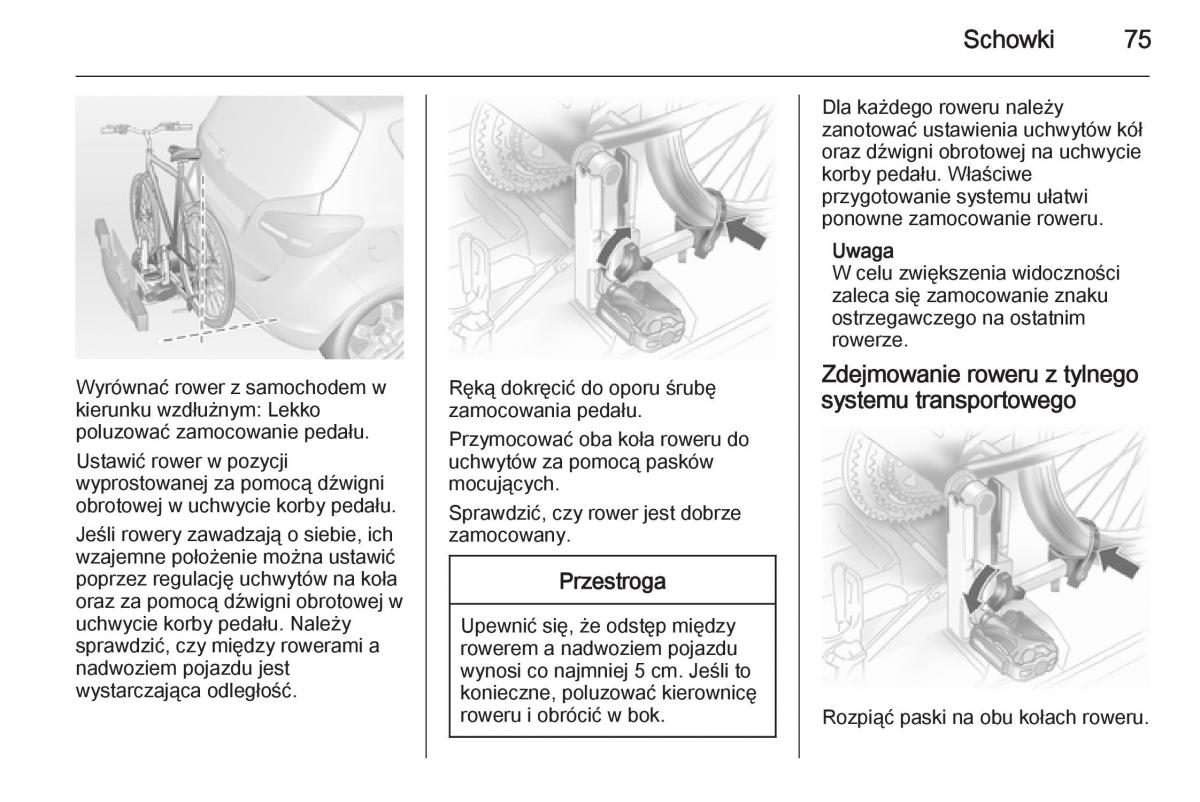 Schowki 75

Wyrównać rower z samochodem w kierunku wzdłużnym: Lekko poluzować zamocowanie pedału.

Ustawić rower w pozycji wyprostowanej za pomocą dźwigni obrotowej w uchwycie korby pedału.

Jeśli rowery zawadzają o siebie, ich wzajemne położenie można ustawić poprzez regulację uchwytów na koła oraz za pomocą dźwigni obrotowej w uchwycie korby pedału. Należy sprawdzić, czy między rowerami a nadwoziem pojazdu jest wystarczająca odległość.

Ręką dokręcić do oporu śrubę zamocowania pedału.

Przymocować oba koła roweru do uchwytów za pomocą pasków mocujących.

Sprawdzić, czy rower jest dobrze zamocowany.

Przestroga

Upewnić się, że odstęp między rowerem a nadwoziem pojazdu wynosi co najmniej 5 cm. Jeśli to konieczne, poluzować kierownicę roweru i obrócić w bok.

Dla każdego roweru należy zanotować ustawienia uchwytów kół oraz dźwigni obrotowej na uchwycie korby pedału. Właściwe przygotowanie systemu ułatwi ponowne zamocowanie roweru.

Uwaga
W celu zwiększenia widoczności zaleca się zamocowanie znaku ostrzegawczego na ostatnim rowerze.

Zdejmowanie roweru z tylnego systemu transportowego

Rozpiąć paski na obu kołach roweru.